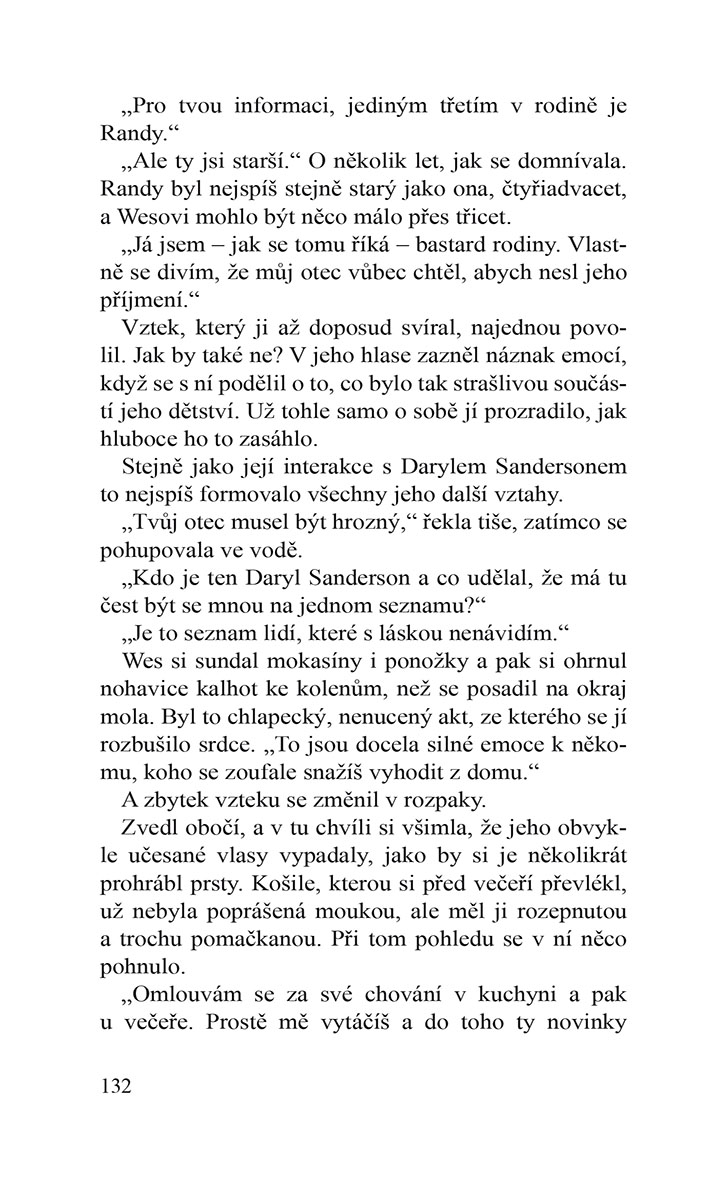 „Pro tvou informaci, jediným třetím v rodině je Randy.“

„Ale ty jsi starší.“ O několik let, jak se domnívala. Randy byl nejspíš stejně starý jako ona, čtyřiadvacet, a Wesovi mohlo být něco málo přes třicet.

„Já jsem – jak se tomu říká – bastard rodiny. Vlastně se divím, že můj otec vůbec chtěl, abych nesl jeho příjmení.“

Vztek, který ji až doposud svíral, najednou povolil. Jak by také ne? V jeho hlase zazněl náznak emocí, když se s ní podělil o to, co bylo tak strašlivou součástí jeho dětství. Už tohle samo o sobě jí prozradilo, jak hluboce ho to zasáhlo.

Stejně jako její interakce s Darylem Sandersonem to nejspíš formovalo všechny jeho další vztahy.

„Tvůj otec musel být hrozný,“ řekla tiše, zatímco se pohupovala ve vodě.

„Kdo je ten Daryl Sanderson a co udělal, že má tu čest být se mnou na jednom seznamu?“

„Je to seznam lidí, které s láskou nenávidím.“

Wes si sundal mokasíny i ponožky a pak si ohrnul nohavice kalhot ke kolenům, než se posadil na okraj mola. Byl to chlapecký, nenucený akt, ze kterého se jí rozbušilo srdce. „To jsou docela silné emoce k někomu, koho se zoufale snažíš vyhodit z domu.“

A zbytek vzteku se změnil v rozpaky.

Zvedl obočí, a v tu chvíli si všimla, že jeho obvykle učesané vlasy vypadaly, jako by si je několikrát prohrábl prsty. Košile, kterou si před večeří převlékl, už nebyla poprášená moukou, ale měl ji rozepnutou a trochu pomačkanou. Při tom pohledu se v ní něco pohnulo.

„Omlouvám se za své chování v kuchyni a pak u večeře. Prostě mě vytáčíš a do toho ty novinky

132